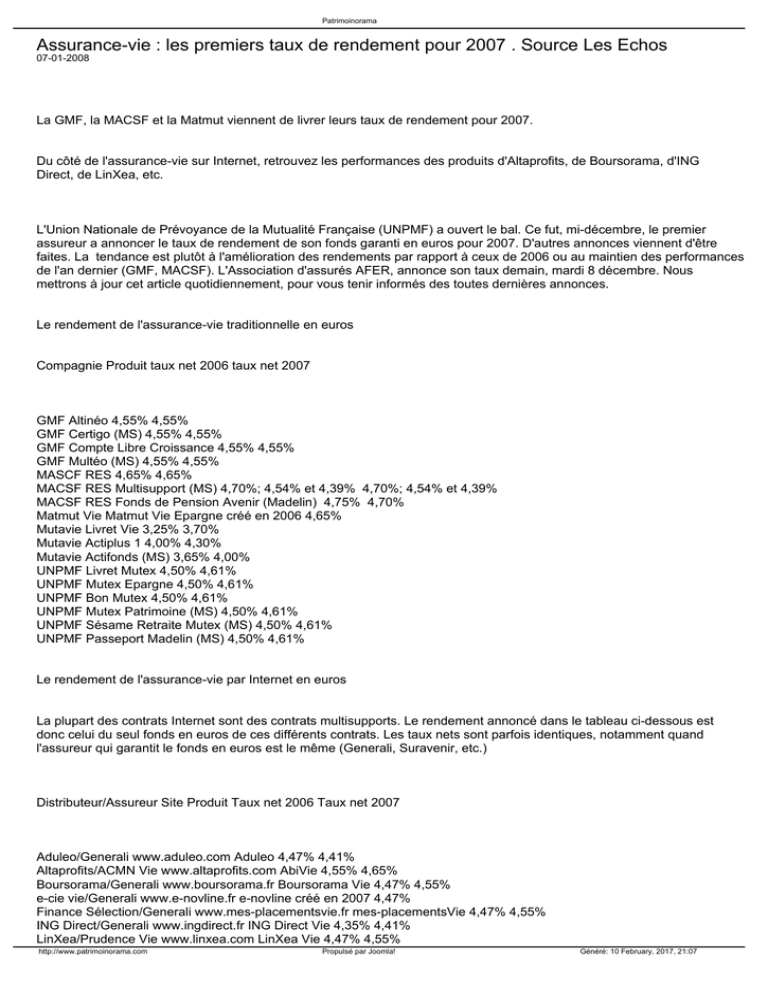 Patrimoinorama

Assurance-vie : les premiers taux de rendement pour 2007 . Source Les Echos
07-01-2008

La GMF, la MACSF et la Matmut viennent de livrer leurs taux de rendement pour 2007.

Du côté de l'assurance-vie sur Internet, retrouvez les performances des produits d'Altaprofits, de Boursorama, d'ING Direct, de LinXea, etc.

L'Union Nationale de Prévoyance de la Mutualité Française (UNPMF) a ouvert le bal. Ce fut, mi-décembre, le premier assureur a annoncer le taux de rendement de son fonds garanti en euros pour 2007. D'autres annonces viennent d'être faites. La tendance est plutôt à l'amélioration des rendements par rapport à ceux de 2006 ou au maintien des performances de l'an dernier (GMF, MACSF). L'Association d'assurés AFER, annonce son taux demain, mardi 8 décembre. Nous mettrons à jour cet article quotidiennement, pour vous tenir informés des toutes dernières annonces.

Le rendement de l'assurance-vie traditionnelle en euros

Compagnie Produit taux net 2006 taux net 2007

GMF Altinéo 4,55% 4,55%
GMF Certigo (MS) 4,55% 4,55%
GMF Compte Libre Croissance 4,55% 4,55%
GMF Multéo (MS) 4,55% 4,55%
MASCF RES 4,65% 4,65%
MACSF RES Multisupport (MS) 4,70%; 4,54% et 4,39% 4,70%; 4,54% et 4,39%
MACSF RES Fonds de Pension Avenir (Madelin) 4,75% 4,70%
Matmut Vie Matmut Vie Epargne créé en 2006 4,65%
Mutavie Livret Vie 3,25% 3,70%
Mutavie Actiplus 1 4,00% 4,30%
Mutavie Actifonds (MS) 3,65% 4,00%
UNPMF Livret Mutex 4,50% 4,61%
UNPMF Mutex Epargne 4,50% 4,61%
UNPMF Bon Mutex 4,50% 4,61%
UNPMF Mutex Patrimoine (MS) 4,50% 4,61%
UNPMF Sésame Retraite Mutex (MS) 4,50% 4,61%
UNPMF Passeport Madelin (MS) 4,50% 4,61%

Le rendement de l'assurance-vie par Internet en euros

La plupart des contrats Internet sont des contrats multisupports. Le rendement annoncé dans le tableau ci-dessous est donc celui du seul fonds en euros de ces différents contrats. Les taux nets sont parfois identiques, notamment quand l'assureur qui garantit le fonds en euros est le même (Generali, Suravenir, etc.)

Distributeur/Assureur Site Produit Taux net 2006 Taux net 2007

Aduleo/Generali www.aduleo.com Aduleo 4,47% 4,41%
Altaprofits/ACMN Vie www.altaprofits.com AbiVie 4,55% 4,65%
Boursorama/Generali www.boursorama.fr Boursorama Vie 4,47% 4,55%
e-cie vie/Generali www.e-novline.fr e-novline créé en 2007 4,47%
Finance Sélection/Generali www.mes-placementsvie.fr mes-placementsVie 4,47% 4,55%
ING Direct/Generali www.ingdirect.fr ING Direct Vie 4,35% 4,41%
LinXea/Prudence Vie www.linxea.com LinXea Vie 4,47% 4,55%

http://www.patrimoinorama.com Propulsé par Joomla! Généré: 10 February, 2017, 21:07